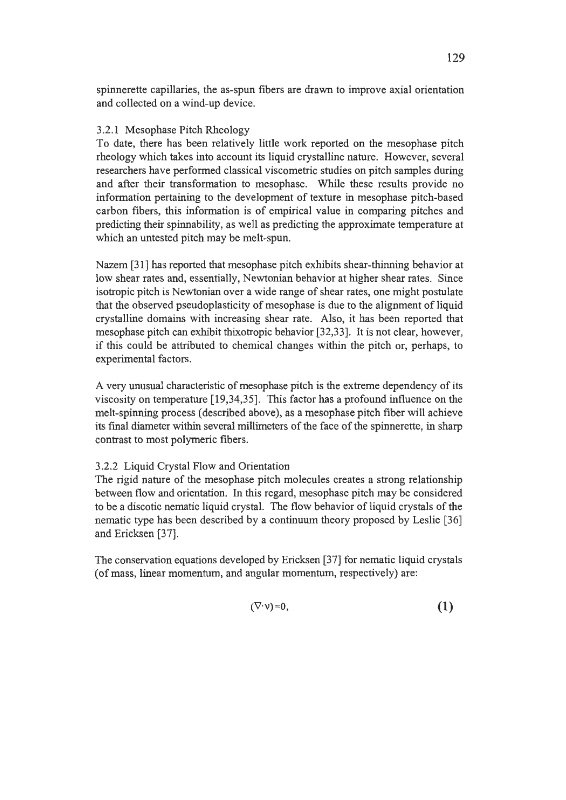 129

spinnerette capillaries, the as-spun fibers are drawn to improve axial orientation and collected on a wind-up device.

3.2.1 Mesophase Pitch Rheology
To date, there has been relatively little work reported on the mesophase pitch rheology which takes into account its liquid crystalline nature. However, several researchers have performed classical viscometric studies on pitch samples during and after their transformation to mesophase. While these results provide no information pertaining to the development of texture in mesophase pitch-based carbon fibers, this information is of empirical value in comparing pitches and predicting their spinnability, as well as predicting the approximate temperature at which an untested pitch may be melt-spun.

Nazem [31] has reported that mesophase pitch exhibits shear-thinning behavior at low shear rates and, essentially, Newtonian behavior at higher shear rates. Since isotropic pitch is Newtonian over a wide range of shear rates, one might postulate that the observed pseudoplasticity of mesophase is due to the alignment of liquid crystalline domains with increasing shear rate. Also, it has been reported that mesophase pitch can exhibit thixotropic behavior [32,33]. It is not clear, however, if this could be attributed to chemical changes within the pitch or, perhaps, to experimental factors.

A very unusual characteristic of mesophase pitch is the extreme dependency of its viscosity on temperature [19,34,35]. This factor has a profound influence on the melt-spinning process (described above), as a mesophase pitch fiber will achieve its final diameter within several millimeters of the face of the spinnerette, in sharp contrast to most polymeric fibers.

3.2.2 Liquid Crystal Flow and Orientation
The rigid nature of the mesophase pitch molecules creates a strong relationship between flow and orientation. In this regard, mesophase pitch may be considered to be a discotic nematic liquid crystal. The flow behavior of liquid crystals of the nematic type has been described by a continuum theory proposed by Leslie [36] and Ericksen [37].

The conservation equations developed by Ericksen [37] for nematic liquid crystals (of mass, linear momentum, and angular momentum, respectively) are:

$(\nabla \cdot v)=0,$ (1)